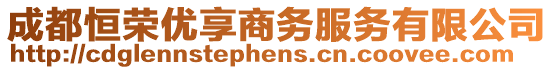 成都恒荣优享商务服务有限公司
http://cdglennstephens.cn.coovee.com